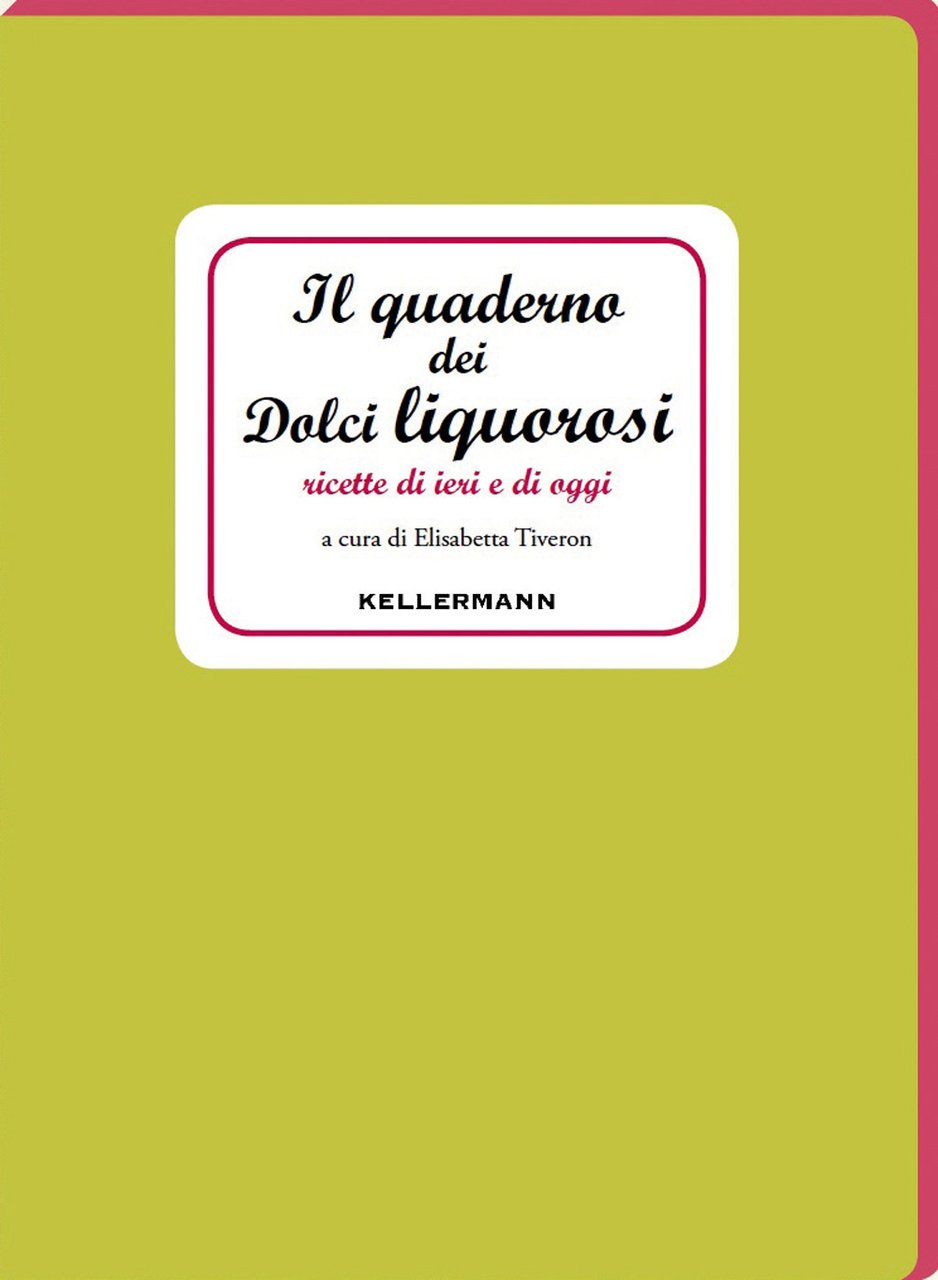 Il quaderno
dei
Dolci liquorosi

ricette di ieri e di oggi

a cura di Elisabetta Tiveron

KELLERMANN